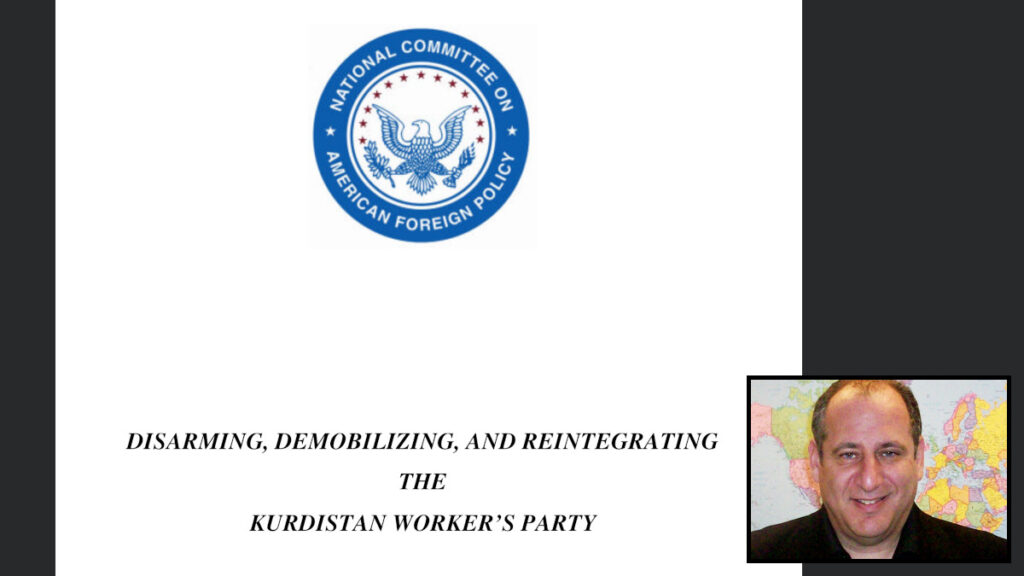 NATIONAL COMMITTEE ON AMERICAN FOREIGN POLICY

DISARMING, DEMOBILIZING, AND REINTEGRATING
THE
KURDISTAN WORKER'S PARTY